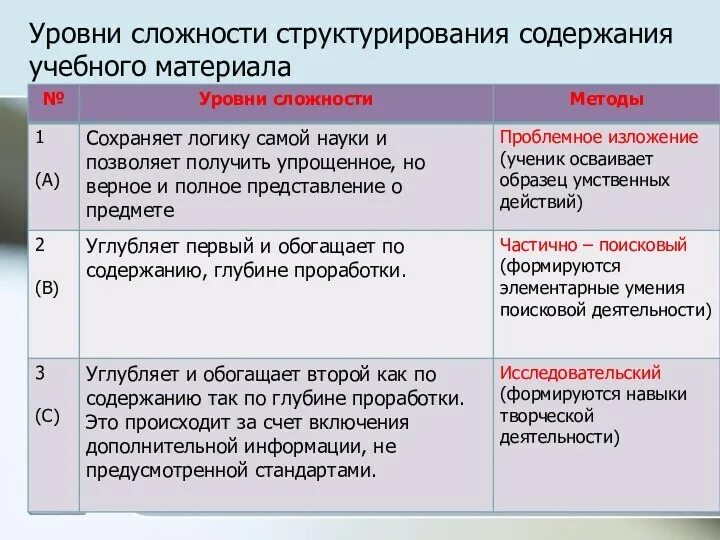 Уровни сложности структурирования содержания учебного материала

| № | Уровни сложности | Методы |
|---|---|---|
| 1 (А) | Сохраняет логику самой науки и позволяет получить упрощенное, но верное и полное представление о предмете | Проблемное изложение (ученик осваивает образец умственных действий) |
| 2 (В) | Углубляет первый и обогащает по содержанию, глубине проработки. | Частично – поисковый (формируются элементарные умения поисковой деятельности) |
| 3 (С) | Углубляет и обогащает второй как по содержанию так по глубине проработки. Это происходит за счет включения дополнительной информации, не предусмотренной стандартами. | Исследовательский (формируются навыки творческой деятельности) |